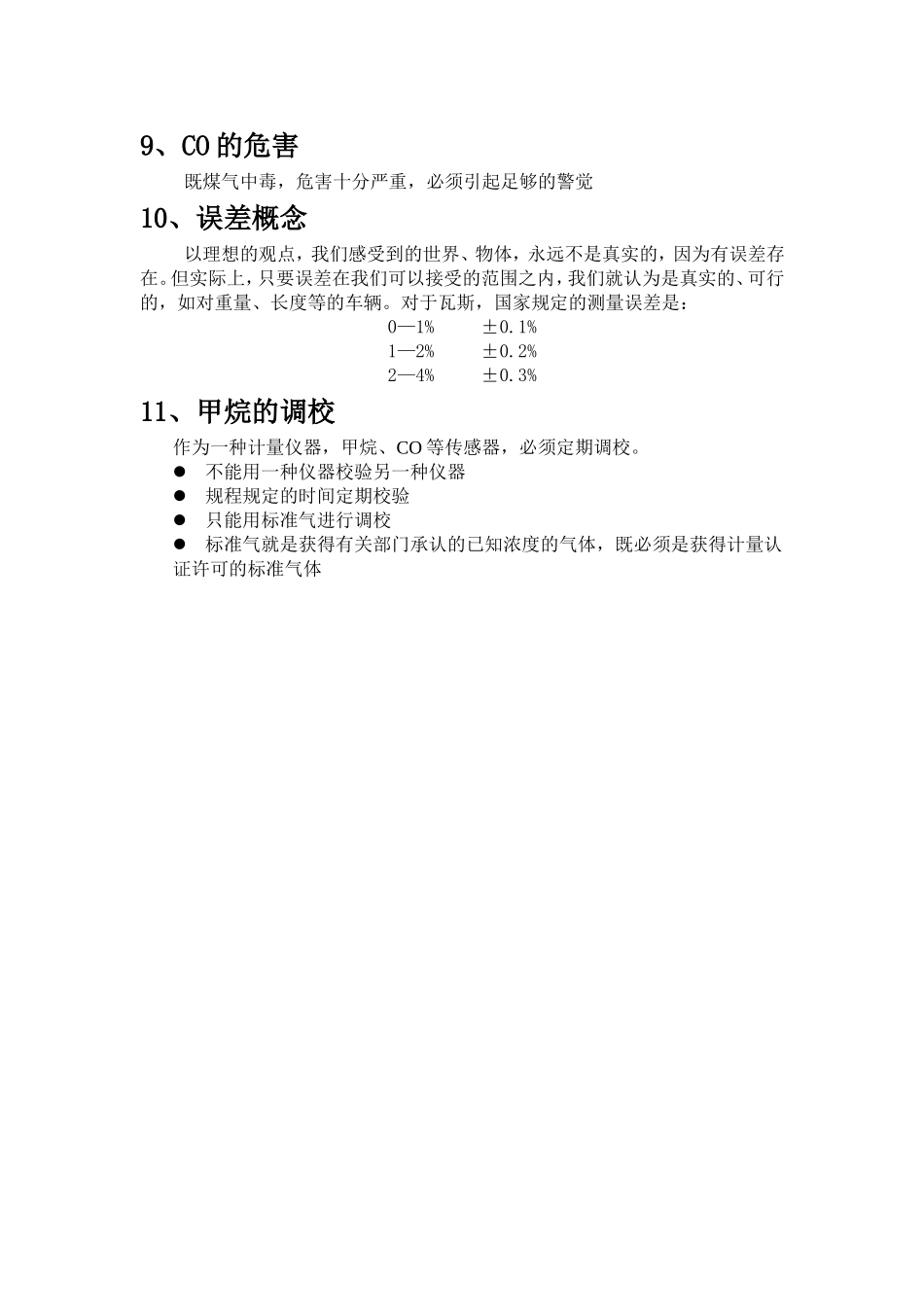 9、CO 的危害

既煤气中毒，危害十分严重，必须引起足够的警觉

10、误差概念

以理想的观点，我们感受到的世界、物体，永远不是真实的，因为有误差存在。但实际上，只要误差在我们可以接受的范围之内，我们就认为是真实的、可行的，如对重量、长度等的车辆。对于瓦斯，国家规定的测量误差是：

0—1%　　±0.1%
1—2%　　±0.2%
2—4%　　±0.3%

11、甲烷的调校

作为一种计量仪器，甲烷、CO 等传感器，必须定期调校。

● 不能用一种仪器校验另一种仪器
● 规程规定的时间定期校验
● 只能用标准气进行调校
● 标准气就是获得有关部门承认的已知浓度的气体，既必须是获得计量认证许可的标准气体